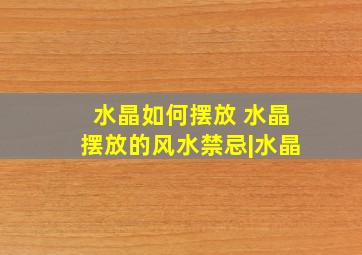 水晶如何摆放 水晶摆放的风水禁忌|水晶